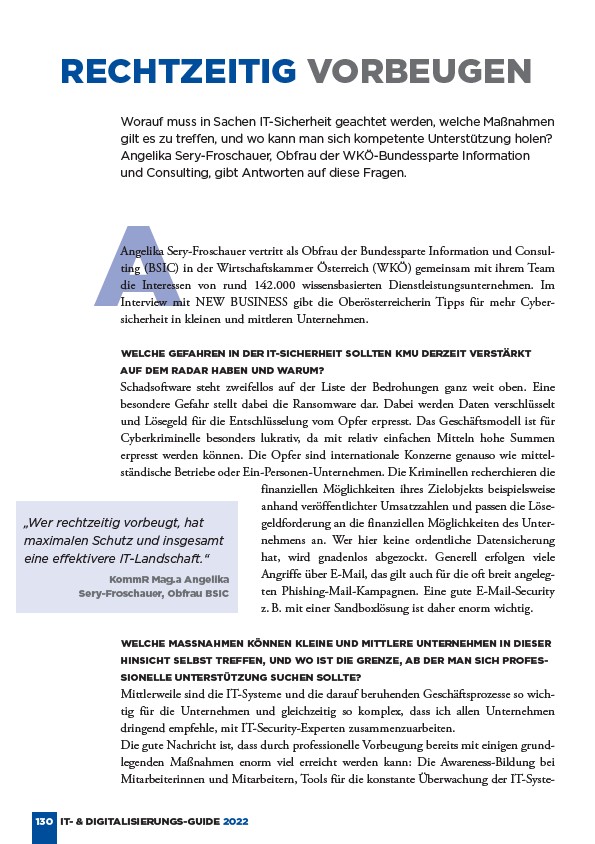 RECHTZEITIG VORBEUGEN

Worauf muss in Sachen IT-Sicherheit geachtet werden, welche Maßnahmen gilt es zu treffen, und wo kann man sich kompetente Unterstützung holen? Angelika Sery-Froschauer, Obfrau der WKÖ-Bundessparte Information und Consulting, gibt Antworten auf diese Fragen.

Angelika Sery-Froschauer vertritt als Obfrau der Bundessparte Information und Consulting (BSIC) in der Wirtschaftskammer Österreich (WKÖ) gemeinsam mit ihrem Team die Interessen von rund 142.000 wissensbasierten Dienstleistungsunternehmen. Im Interview mit NEW BUSINESS gibt die Oberösterreicherin Tipps für mehr Cybersicherheit in kleinen und mittleren Unternehmen.

WELCHE GEFAHREN IN DER IT-SICHERHEIT SOLLTEN KMU DERZEIT VERSTÄRKT AUF DEM RADAR HABEN UND WARUM?
Schadsoftware steht zweifellos auf der Liste der Bedrohungen ganz weit oben. Eine besondere Gefahr stellt dabei die Ransomware dar. Dabei werden Daten verschlüsselt und Lösegeld für die Entschlüsselung vom Opfer erpresst. Das Geschäftsmodell ist für Cyberkriminelle besonders lukrativ, da mit relativ einfachen Mitteln hohe Summen erpresst werden können. Die Opfer sind internationale Konzerne genauso wie mittelständische Betriebe oder Ein-Personen-Unternehmen. Die Kriminellen recherchieren die finanziellen Möglichkeiten ihres Zielobjekts beispielsweise anhand veröffentlichter Umsatzzahlen und passen die Lösegeldforderung an die finanziellen Möglichkeiten des Unternehmens an. Wer hier keine ordentliche Datensicherung hat, wird gnadenlos abgezockt. Generell erfolgen viele Angriffe über E-Mail, das gilt auch für die oft breit angelegten Phishing-Mail-Kampagnen. Eine gute E-Mail-Security z. B. mit einer Sandboxlösung ist daher enorm wichtig.

„Wer rechtzeitig vorbeugt, hat maximalen Schutz und insgesamt eine effektivere IT-Landschaft."
KommR Mag.a Angelika Sery-Froschauer, Obfrau BSIC

WELCHE MASSNAHMEN KÖNNEN KLEINE UND MITTLERE UNTERNEHMEN IN DIESER HINSICHT SELBST TREFFEN, UND WO IST DIE GRENZE, AB DER MAN SICH PROFESSIONELLE UNTERSTÜTZUNG SUCHEN SOLLTE?
Mittlerweile sind die IT-Systeme und die darauf beruhenden Geschäftsprozesse so wichtig für die Unternehmen und gleichzeitig so komplex, dass ich allen Unternehmen dringend empfehle, mit IT-Security-Experten zusammenzuarbeiten.
Die gute Nachricht ist, dass durch professionelle Vorbeugung bereits mit einigen grundlegenden Maßnahmen enorm viel erreicht werden kann: Die Awareness-Bildung bei Mitarbeiterinnen und Mitarbeitern, Tools für die konstante Überwachung der IT-Syste-

130 IT- & DIGITALISIERUNGS-GUIDE 2022